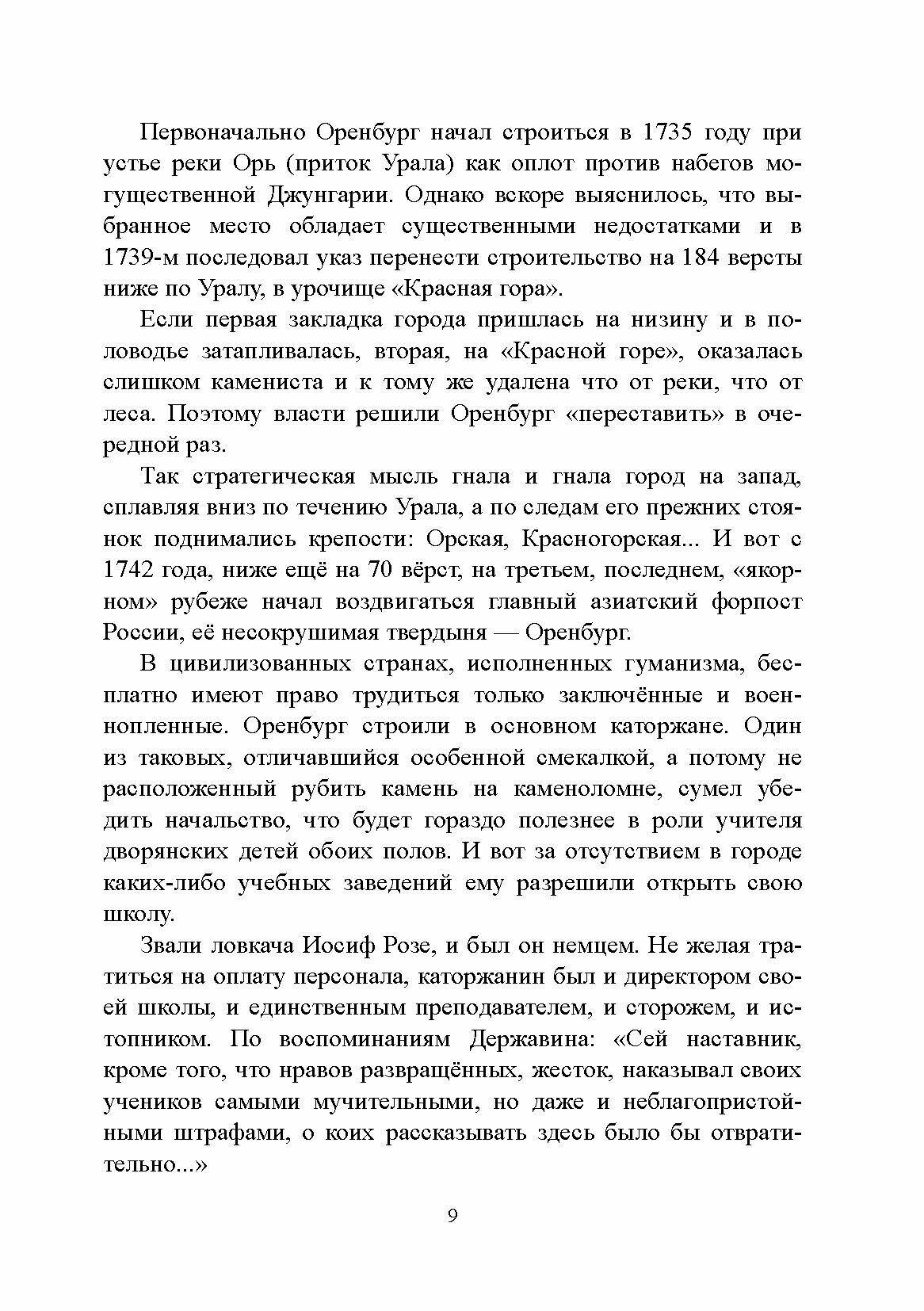 Первоначально Оренбург начал строиться в 1735 году при устье реки Орь (приток Урала) как оплот против набегов могущественной Джунгарии. Однако вскоре выяснилось, что выбранное место обладает существенными недостатками и в 1739-м последовал указ перенести строительство на 184 версты ниже по Уралу, в урочище «Красная гора».

Если первая закладка города пришлась на низину и в половодье затапливалась, вторая, на «Красной горе», оказалась слишком камениста и к тому же удалена что от реки, что от леса. Поэтому власти решили Оренбург «переставить» в очередной раз.

Так стратегическая мысль гнала и гнала город на запад, сплавляя вниз по течению Урала, а по следам его прежних стоянок поднимались крепости: Орская, Красногорская... И вот с 1742 года, ниже ещё на 70 вёрст, на третьем, последнем, «якорном» рубеже начал воздвигаться главный азиатский форпост России, её несокрушимая твердыня — Оренбург.

В цивилизованных странах, исполненных гуманизма, бесплатно имеют право трудиться только заключённые и военнопленные. Оренбург строили в основном каторжане. Один из таковых, отличавшийся особенной смекалкой, а потому не расположенный рубить камень на каменоломне, сумел убедить начальство, что будет гораздо полезнее в роли учителя дворянских детей обоих полов. И вот за отсутствием в городе каких-либо учебных заведений ему разрешили открыть свою школу.

Звали ловкача Иосиф Розе, и был он немцем. Не желая тратиться на оплату персонала, каторжанин был и директором своей школы, и единственным преподавателем, и сторожем, и истопником. По воспоминаниям Державина: «Сей наставник, кроме того, что нравов развращённых, жесток, наказывал своих учеников самыми мучительными, но даже и неблагопристойными штрафами, о коих рассказывать здесь было бы отвратительно...»

9